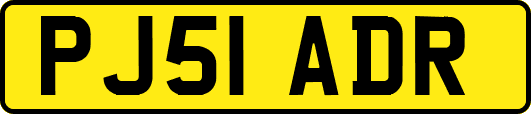 PJ51 ADR